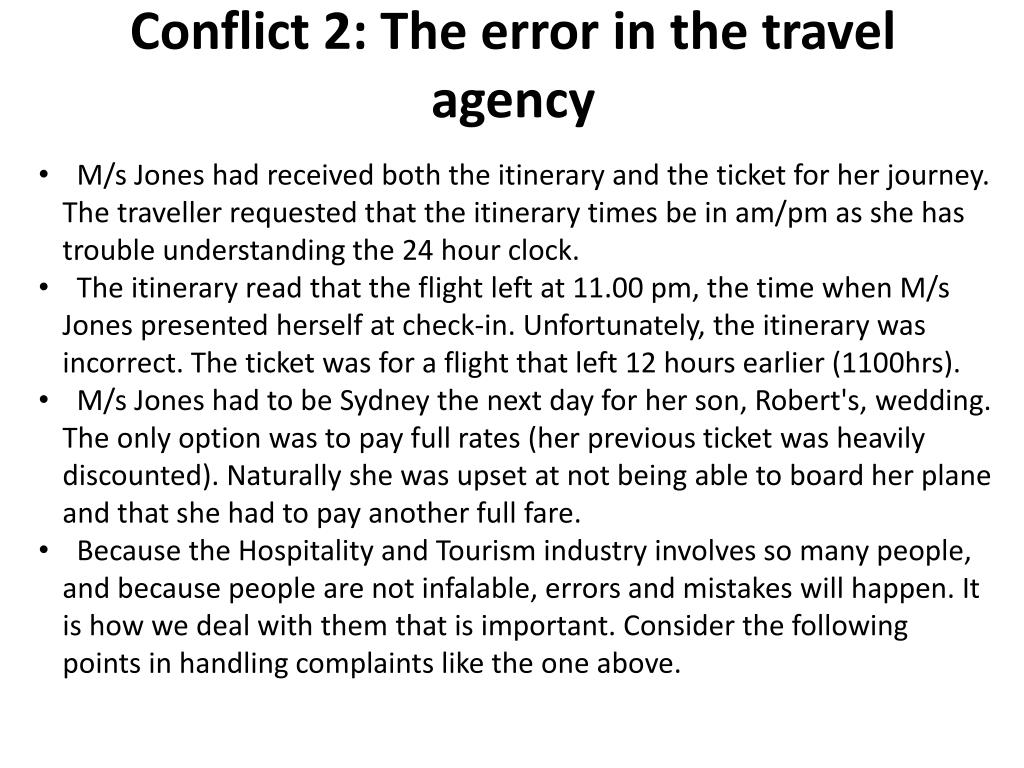 Conflict 2: The error in the travel agency

• M/s Jones had received both the itinerary and the ticket for her journey. The traveller requested that the itinerary times be in am/pm as she has trouble understanding the 24 hour clock.
• The itinerary read that the flight left at 11.00 pm, the time when M/s Jones presented herself at check-in. Unfortunately, the itinerary was incorrect. The ticket was for a flight that left 12 hours earlier (1100hrs).
• M/s Jones had to be Sydney the next day for her son, Robert's, wedding. The only option was to pay full rates (her previous ticket was heavily discounted). Naturally she was upset at not being able to board her plane and that she had to pay another full fare.
• Because the Hospitality and Tourism industry involves so many people, and because people are not infalable, errors and mistakes will happen. It is how we deal with them that is important. Consider the following points in handling complaints like the one above.